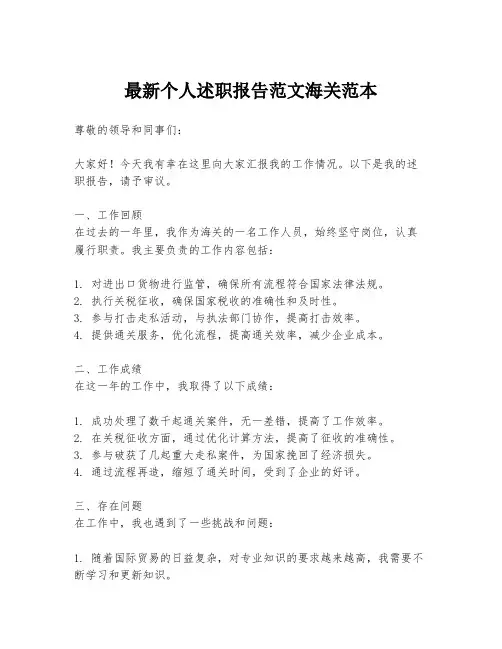 最新个人述职报告范文海关范本

尊敬的领导和同事们：

大家好！今天我有幸在这里向大家汇报我的工作情况。以下是我的述职报告，请予审议。

一、工作回顾
在过去的一年里，我作为海关的一名工作人员，始终坚守岗位，认真履行职责。我主要负责的工作内容包括：

1. 对进出口货物进行监管，确保所有流程符合国家法律法规。
2. 执行关税征收，确保国家税收的准确性和及时性。
3. 参与打击走私活动，与执法部门协作，提高打击效率。
4. 提供通关服务，优化流程，提高通关效率，减少企业成本。

二、工作成绩
在这一年的工作中，我取得了以下成绩：

1. 成功处理了数千起通关案件，无一差错，提高了工作效率。
2. 在关税征收方面，通过优化计算方法，提高了征收的准确性。
3. 参与破获了几起重大走私案件，为国家挽回了经济损失。
4. 通过流程再造，缩短了通关时间，受到了企业的好评。

三、存在问题
在工作中，我也遇到了一些挑战和问题：

1. 随着国际贸易的日益复杂，对专业知识的要求越来越高，我需要不断学习和更新知识。